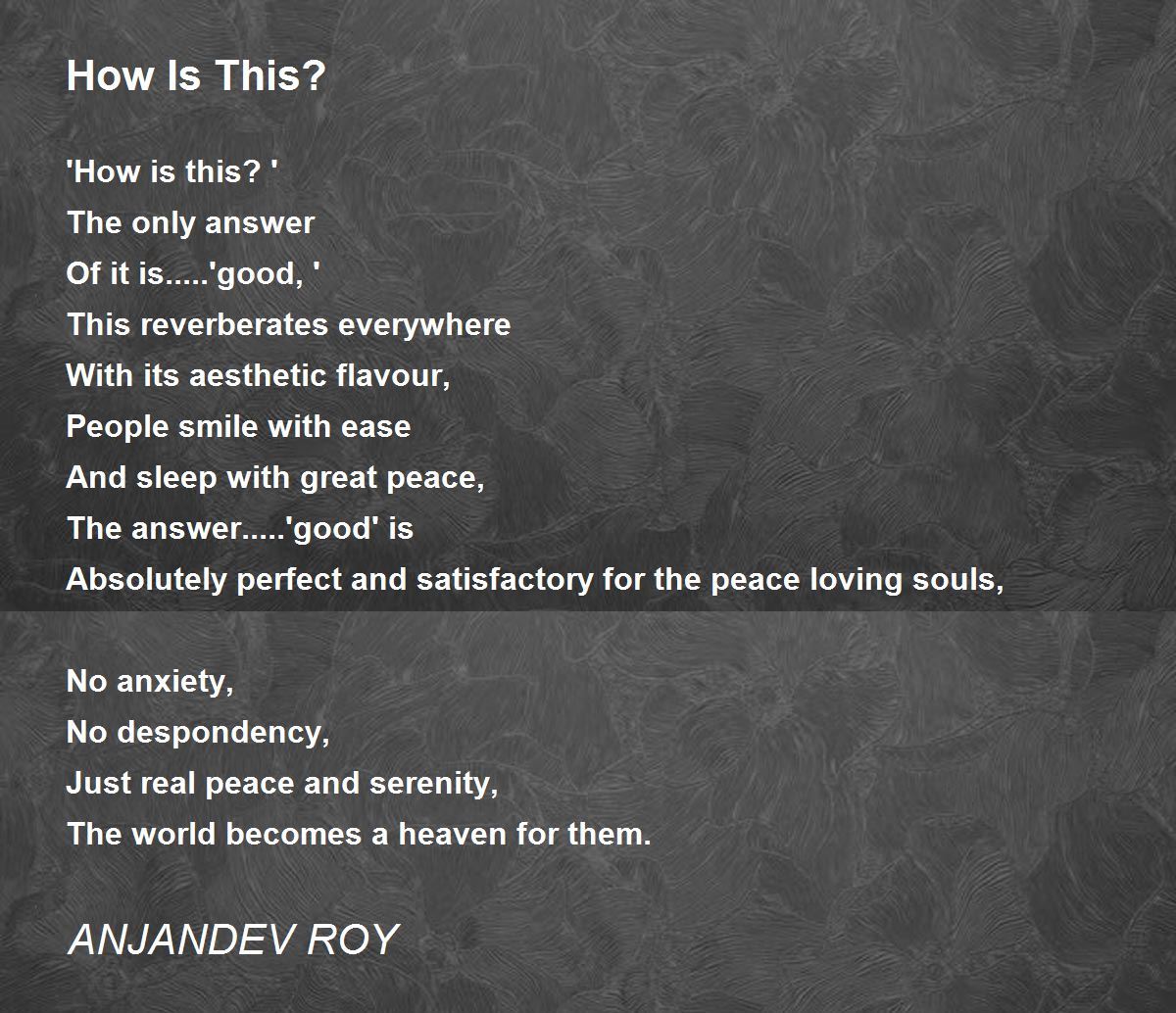 How Is This?

'How is this? '
The only answer
Of it is.....'good, '
This reverberates everywhere
With its aesthetic flavour,
People smile with ease
And sleep with great peace,
The answer.....'good' is
Absolutely perfect and satisfactory for the peace loving souls,

No anxiety,
No despondency,
Just real peace and serenity,
The world becomes a heaven for them.

ANJANDEV ROY